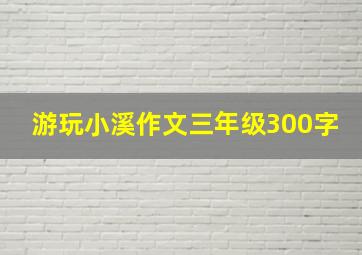 游玩小溪作文三年级300字